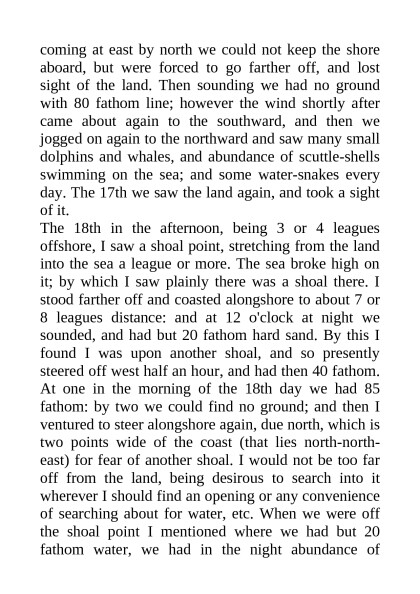 coming at east by north we could not keep the shore aboard, but were forced to go farther off, and lost sight of the land. Then sounding we had no ground with 80 fathom line; however the wind shortly after came about again to the southward, and then we jogged on again to the northward and saw many small dolphins and whales, and abundance of scuttle-shells swimming on the sea; and some water-snakes every day. The 17th we saw the land again, and took a sight of it.

The 18th in the afternoon, being 3 or 4 leagues offshore, I saw a shoal point, stretching from the land into the sea a league or more. The sea broke high on it; by which I saw plainly there was a shoal there. I stood farther off and coasted alongshore to about 7 or 8 leagues distance: and at 12 o'clock at night we sounded, and had but 20 fathom hard sand. By this I found I was upon another shoal, and so presently steered off west half an hour, and had then 40 fathom. At one in the morning of the 18th day we had 85 fathom: by two we could find no ground; and then I ventured to steer alongshore again, due north, which is two points wide of the coast (that lies north-north-east) for fear of another shoal. I would not be too far off from the land, being desirous to search into it wherever I should find an opening or any convenience of searching about for water, etc. When we were off the shoal point I mentioned where we had but 20 fathom water, we had in the night abundance of